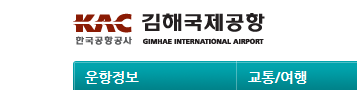 KAC
한국공항공사
김해국제공항
GIMHAE INTERNATIONAL AIRPORT

운항정보
교통/여행